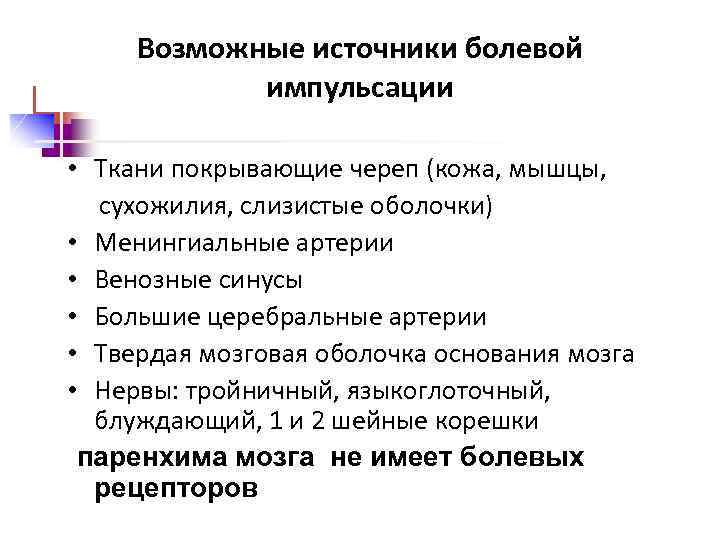 Возможные источники болевой импульсации

• Ткани покрывающие череп (кожа, мышцы, сухожилия, слизистые оболочки)
• Менингиальные артерии
• Венозные синусы
• Большие церебральные артерии
• Твердая мозговая оболочка основания мозга
• Нервы: тройничный, языкоглоточный, блуждающий, 1 и 2 шейные корешки

паренхима мозга не имеет болевых рецепторов